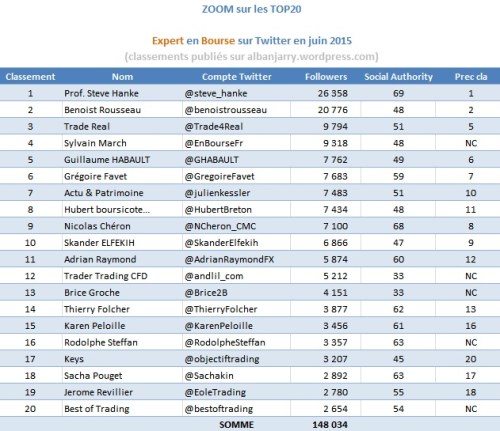 ZOOM sur les TOP20

Expert en Bourse sur Twitter en juin 2015
(classements publiés sur albanjarry.wordpress.com)

| Classement | Nom | Compte Twitter | Followers | Social Authority | Prec cla |
|---|---|---|---|---|---|
| 1 | Prof. Steve Hanke | @steve_hanke | 26 358 | 69 | 1 |
| 2 | Benoist Rousseau | @benoistrousseau | 20 776 | 48 | 2 |
| 3 | Trade Real | @Trade4Real | 9 794 | 51 | 5 |
| 4 | Sylvain March | @EnBourseFr | 9 318 | 48 | NC |
| 5 | Guillaume HABAULT | @GHABAULT | 7 762 | 49 | 6 |
| 6 | Grégoire Favet | @GregoireFavet | 7 683 | 59 | 7 |
| 7 | Actu & Patrimoine | @julienkessler | 7 483 | 51 | 10 |
| 8 | Hubert boursicote... | @HubertBreton | 7 434 | 48 | 11 |
| 9 | Nicolas Chéron | @NCheron_CMC | 7 100 | 68 | 8 |
| 10 | Skander ELFEKIH | @SkanderElfekih | 6 866 | 47 | 9 |
| 11 | Adrian Raymond | @AdrianRaymondFX | 5 874 | 60 | 12 |
| 12 | Trader Trading CFD | @andlil_com | 5 212 | 33 | NC |
| 13 | Brice Groche | @Brice2B | 4 151 | 33 | NC |
| 14 | Thierry Folcher | @ThierryFolcher | 3 877 | 62 | 13 |
| 15 | Karen Peloille | @KarenPeloille | 3 456 | 61 | 16 |
| 16 | Rodolphe Steffan | @RodolpheSteffan | 3 357 | 63 | NC |
| 17 | Keys | @objectiftrading | 3 207 | 45 | 20 |
| 18 | Sacha Pouget | @Sachakin | 2 892 | 63 | 17 |
| 19 | Jerome Revillier | @EoleTrading | 2 780 | 55 | 18 |
| 20 | Best of Trading | @bestoftrading | 2 654 | 54 | NC |
| | | SOMME | 148 034 | | |